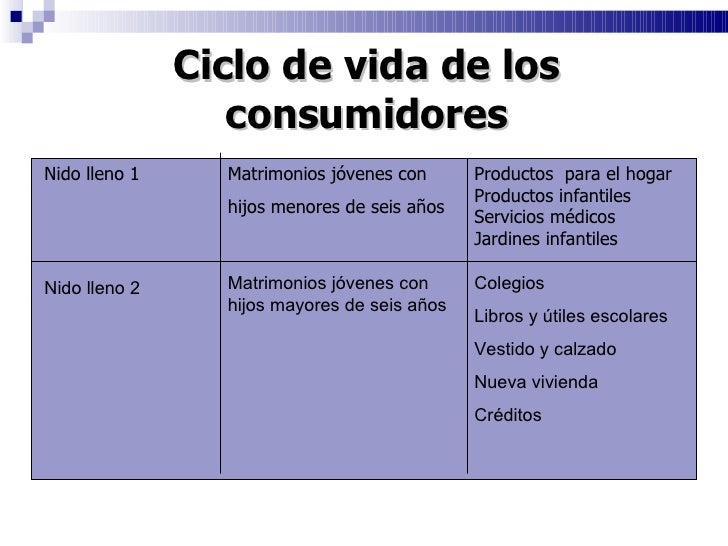 Ciclo de vida de los consumidores

| Nido lleno 1 | Matrimonios jóvenes con hijos menores de seis años | Productos para el hogar Productos infantiles Servicios médicos Jardines infantiles |
|---|---|---|
| Nido lleno 2 | Matrimonios jóvenes con hijos mayores de seis años | Colegios Libros y útiles escolares Vestido y calzado Nueva vivienda Créditos |